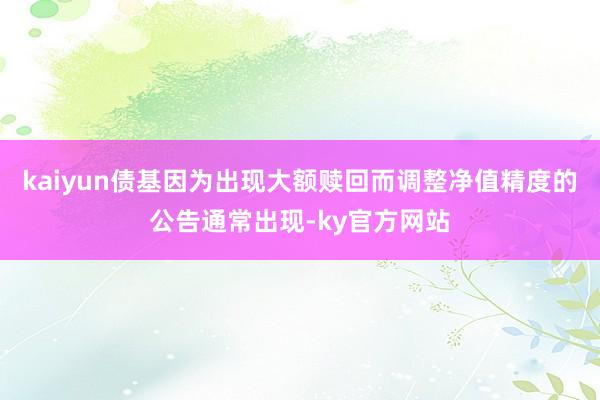 kaiyun债基因为出现大额赎回而调整净值精度的公告通常出现-ky官方网站